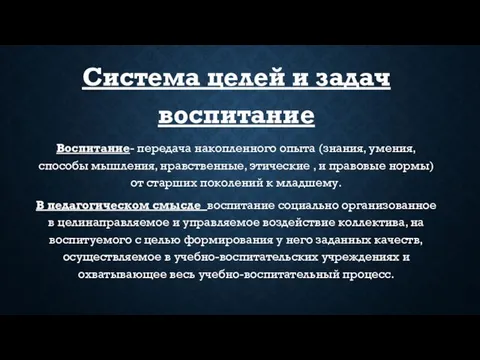 Система целей и задач воспитание

Воспитание- передача накопленного опыта (знания, умения, способы мышления, нравственные, этические , и правовые нормы) от старших поколений к младшему.

В педагогическом смысле воспитание социально организованное в целинаправляемое и управляемое воздействие коллектива, на воспитуемого с целью формирования у него заданных качеств, осуществляемое в учебно-воспитательских учреждениях и охватывающее весь учебно-воспитательный процесс.